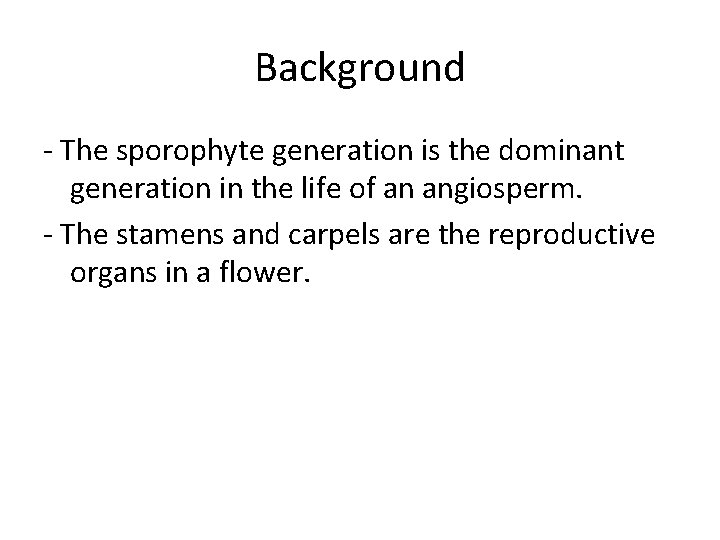 Background

- The sporophyte generation is the dominant generation in the life of an angiosperm.

- The stamens and carpels are the reproductive organs in a flower.